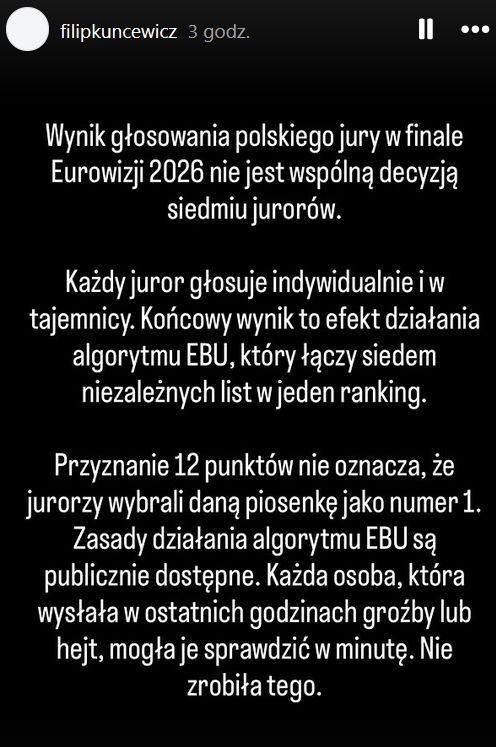 filipkuncewicz 3 godz.

Wynik głosowania polskiego jury w finale Eurowizji 2026 nie jest wspólną decyzją siedmiu jurorów.

Każdy juror głosuje indywidualnie i w tajemnicy. Końcowy wynik to efekt działania algorytmu EBU, który łączy siedem niezależnych list w jeden ranking.

Przyznanie 12 punktów nie oznacza, że jurorzy wybrali daną piosenkę jako numer 1. Zasady działania algorytmu EBU są publicznie dostępne. Każda osoba, która wysłała w ostatnich godzinach groźby lub hejt, mogła je sprawdzić w minutę. Nie zrobiła tego.